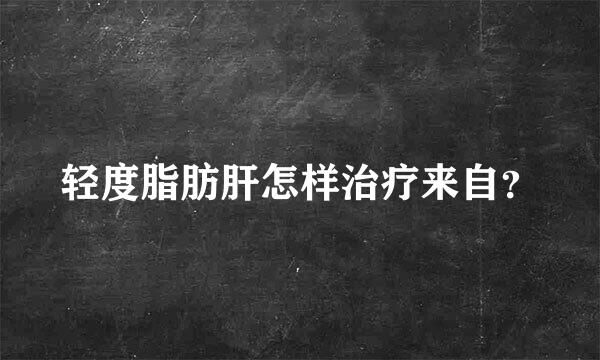 轻度脂肪肝怎样治疗来自？